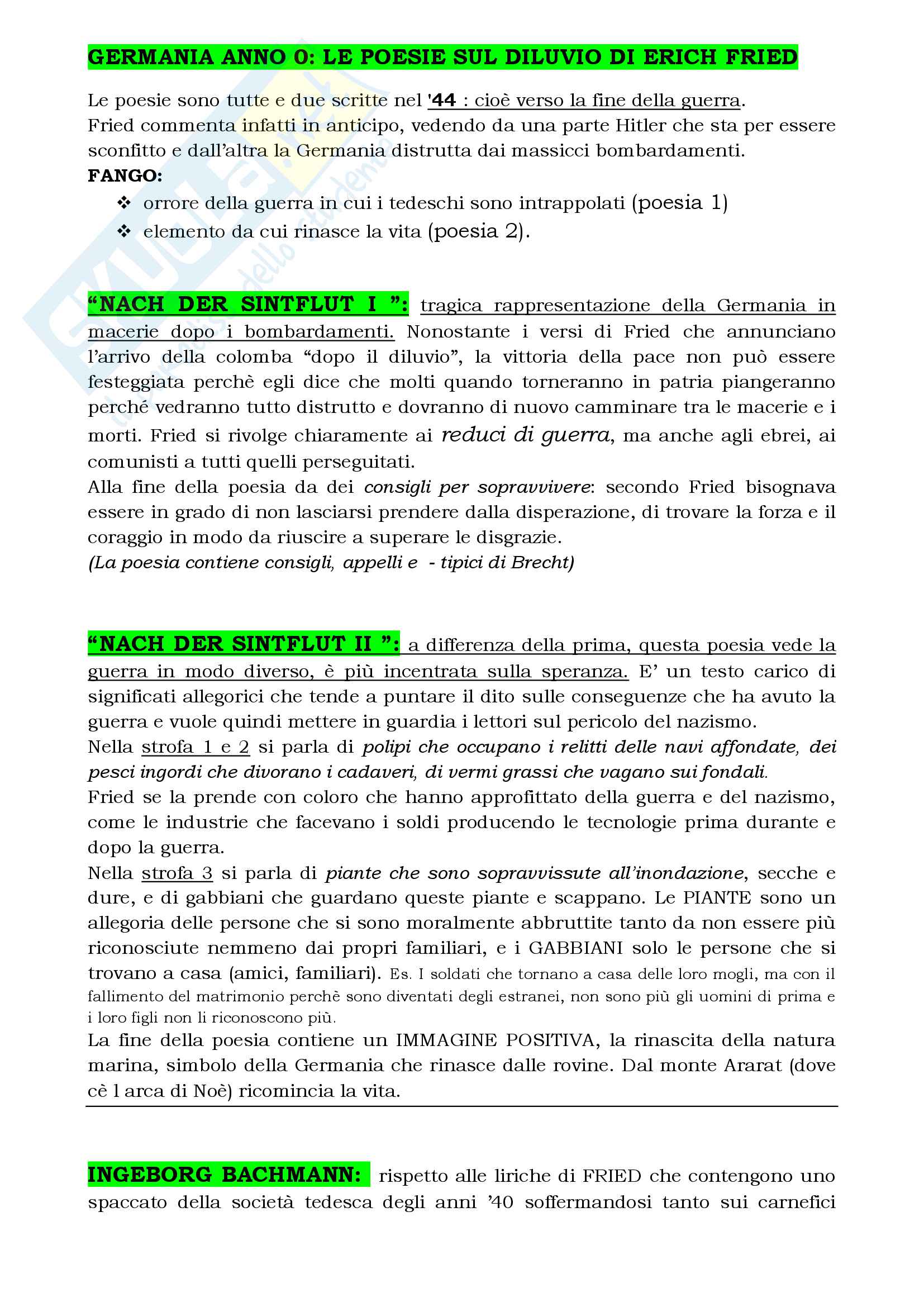 GERMANIA ANNO 0: LE POESIE SUL DILUVIO DI ERICH FRIED

Le poesie sono tutte e due scritte nel '44 : cioè verso la fine della guerra. Fried commenta infatti in anticipo, vedendo da una parte Hitler che sta per essere sconfitto e dall'altra la Germania distrutta dai massicci bombardamenti.
FANGO:
❖ orrore della guerra in cui i tedeschi sono intrappolati (poesia 1)
❖ elemento da cui rinasce la vita (poesia 2).

"NACH DER SINTFLUT I ": tragica rappresentazione della Germania in macerie dopo i bombardamenti. Nonostante i versi di Fried che annunciano l'arrivo della colomba "dopo il diluvio", la vittoria della pace non può essere festeggiata perchè egli dice che molti quando torneranno in patria piangeranno perché vedranno tutto distrutto e dovranno di nuovo camminare tra le macerie e i morti. Fried si rivolge chiaramente ai reduci di guerra, ma anche agli ebrei, ai comunisti a tutti quelli perseguitati.
Alla fine della poesia da dei consigli per sopravvivere: secondo Fried bisognava essere in grado di non lasciarsi prendere dalla disperazione, di trovare la forza e il coraggio in modo da riuscire a superare le disgrazie.
(La poesia contiene consigli, appelli e - tipici di Brecht)

"NACH DER SINTFLUT II ": a differenza della prima, questa poesia vede la guerra in modo diverso, è più incentrata sulla speranza. E' un testo carico di significati allegorici che tende a puntare il dito sulle conseguenze che ha avuto la guerra e vuole quindi mettere in guardia i lettori sul pericolo del nazismo.
Nella strofa 1 e 2 si parla di polipi che occupano i relitti delle navi affondate, dei pesci ingordi che divorano i cadaveri, di vermi grassi che vagano sui fondali.
Fried se la prende con coloro che hanno approfittato della guerra e del nazismo, come le industrie che facevano i soldi producendo le tecnologie prima durante e dopo la guerra.
Nella strofa 3 si parla di piante che sono sopravvissute all'inondazione, secche e dure, e di gabbiani che guardano queste piante e scappano. Le PIANTE sono un allegoria delle persone che si sono moralmente abbruttite tanto da non essere più riconosciute nemmeno dai propri familiari, e i GABBIANI solo le persone che si trovano a casa (amici, familiari). Es. I soldati che tornano a casa delle loro mogli, ma con il fallimento del matrimonio perchè sono diventati degli estranei, non sono più gli uomini di prima e i loro figli non li riconoscono più.
La fine della poesia contiene un IMMAGINE POSITIVA, la rinascita della natura marina, simbolo della Germania che rinasce dalle rovine. Dal monte Ararat (dove cè l arca di Noè) ricomincia la vita.

INGEBORG BACHMANN: rispetto alle liriche di FRIED che contengono uno spaccato della società tedesca degli anni '40 soffermandosi tanto sui carnefici